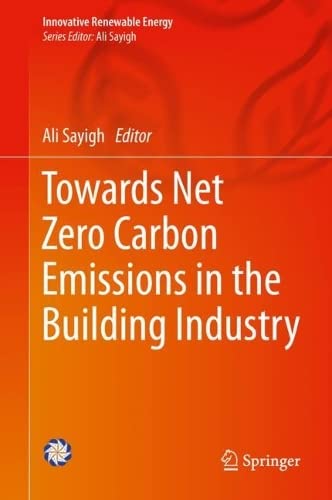 Innovative Renewable Energy
Series Editor: Ali Sayigh

Ali Sayigh Editor

Towards Net Zero Carbon Emissions in the Building Industry

Springer